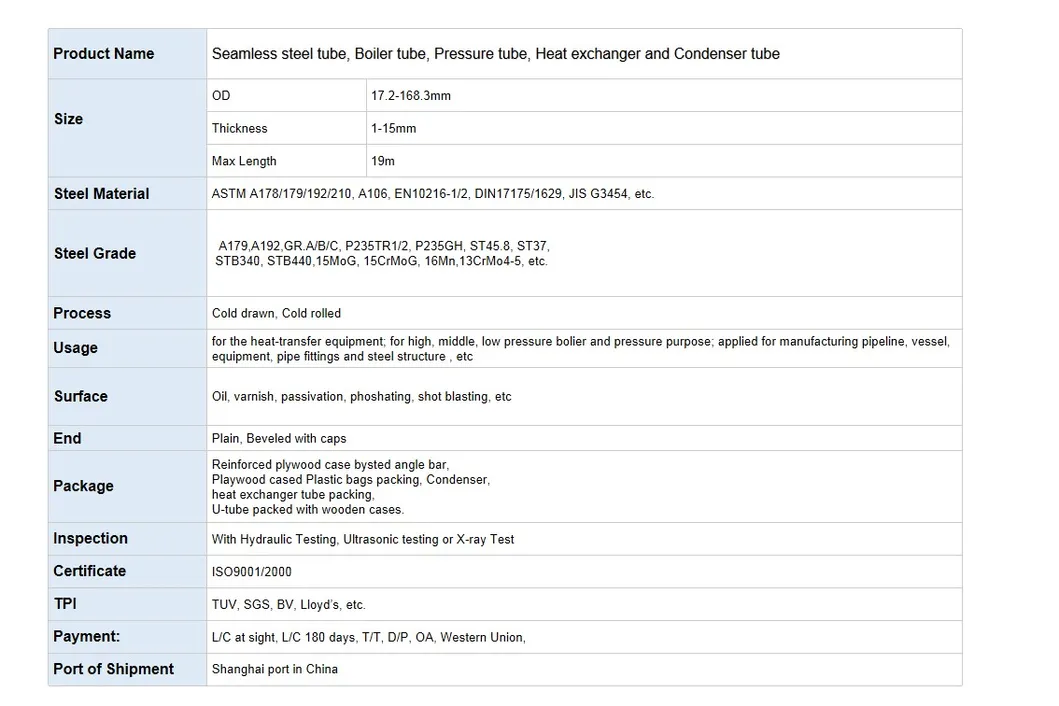 | Product Name | Seamless steel tube, Boiler tube, Pressure tube, Heat exchanger and Condenser tube | |
|---|---|---|
| Size | OD | 17.2-168.3mm |
| | Thickness | 1-15mm |
| | Max Length | 19m |
| Steel Material | ASTM A178/179/192/210, A106, EN10216-1/2, DIN17175/1629, JIS G3454, etc. | |
| Steel Grade | A179,A192,GR.A/B/C, P235TR1/2, P235GH, ST45.8, ST37, STB340, STB440,15MoG, 15CrMoG, 16Mn,13CrMo4-5, etc. | |
| Process | Cold drawn, Cold rolled | |
| Usage | for the heat-transfer equipment; for high, middle, low pressure bolier and pressure purpose; applied for manufacturing pipeline, vessel, equipment, pipe fittings and steel structure , etc | |
| Surface | Oil, varnish, passivation, phoshating, shot blasting, etc | |
| End | Plain, Beveled with caps | |
| Package | Reinforced plywood case bysted angle bar, Playwood cased Plastic bags packing, Condenser, heat exchanger tube packing, U-tube packed with wooden cases. | |
| Inspection | With Hydraulic Testing, Ultrasonic testing or X-ray Test | |
| Certificate | ISO9001/2000 | |
| TPI | TUV, SGS, BV, Lloyd's, etc. | |
| Payment: | L/C at sight, L/C 180 days, T/T, D/P, OA, Western Union, | |
| Port of Shipment | Shanghai port in China | |